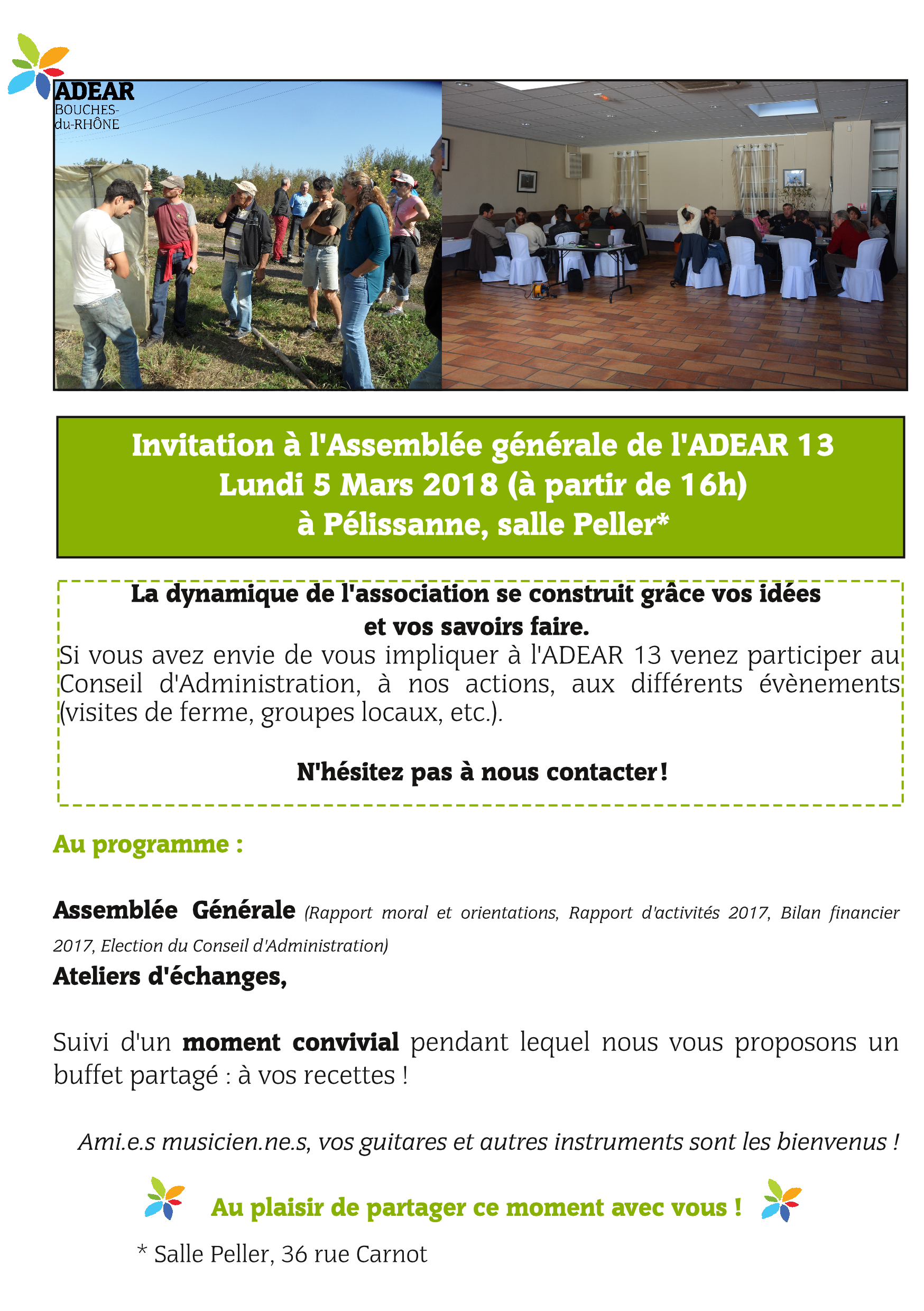 ADEAR
BOUCHES-du-RHÔNE

Invitation à l'Assemblée générale de l'ADEAR 13
Lundi 5 Mars 2018 (à partir de 16h)
à Pélissanne, salle Peller*

La dynamique de l'association se construit grâce vos idées et vos savoirs faire.
Si vous avez envie de vous impliquer à l'ADEAR 13 venez participer au Conseil d'Administration, à nos actions, aux différents évènements (visites de ferme, groupes locaux, etc.).

N'hésitez pas à nous contacter !

Au programme :

Assemblée Générale (Rapport moral et orientations, Rapport d'activités 2017, Bilan financier 2017, Election du Conseil d'Administration)
Ateliers d'échanges,

Suivi d'un moment convivial pendant lequel nous vous proposons un buffet partagé : à vos recettes !

Ami.e.s musicien.ne.s, vos guitares et autres instruments sont les bienvenus !

Au plaisir de partager ce moment avec vous !

* Salle Peller, 36 rue Carnot